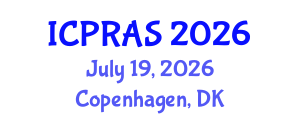 ICPRAS 2026
July 19, 2026
Copenhagen, DK